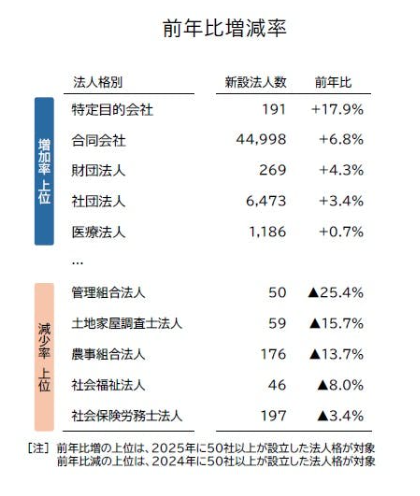 前年比増減率

| | 法人格別 | 新設法人数 | 前年比 |
|---|---|---|---|
| 増加率 上位 | 特定目的会社 | 191 | +17.9% |
| | 合同会社 | 44,998 | +6.8% |
| | 財団法人 | 269 | +4.3% |
| | 社団法人 | 6,473 | +3.4% |
| | 医療法人 | 1,186 | +0.7% |
| | … | | |
| 減少率 上位 | 管理組合法人 | 50 | ▲25.4% |
| | 土地家屋調査士法人 | 59 | ▲15.7% |
| | 農事組合法人 | 176 | ▲13.7% |
| | 社会福祉法人 | 46 | ▲8.0% |
| | 社会保険労務士法人 | 197 | ▲3.4% |

[注] 前年比増の上位は、2025年に50社以上が設立した法人格が対象
前年比減の上位は、2024年に50社以上が設立した法人格が対象